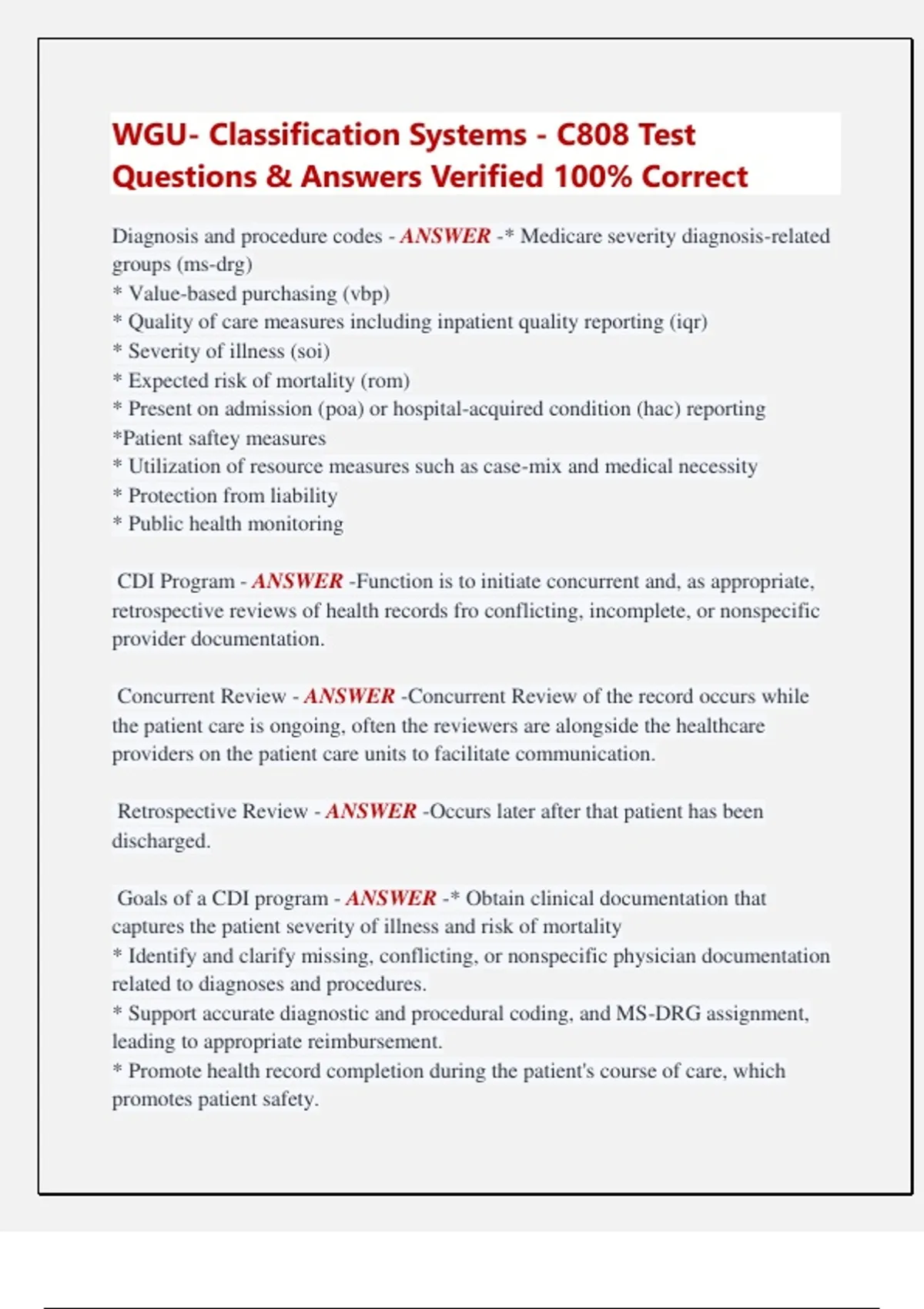 WGU- Classification Systems - C808 Test Questions & Answers Verified 100% Correct

Diagnosis and procedure codes - ANSWER -* Medicare severity diagnosis-related groups (ms-drg)
* Value-based purchasing (vbp)
* Quality of care measures including inpatient quality reporting (iqr)
* Severity of illness (soi)
* Expected risk of mortality (rom)
* Present on admission (poa) or hospital-acquired condition (hac) reporting
*Patient saftey measures
* Utilization of resource measures such as case-mix and medical necessity
* Protection from liability
* Public health monitoring

CDI Program - ANSWER -Function is to initiate concurrent and, as appropriate, retrospective reviews of health records fro conflicting, incomplete, or nonspecific provider documentation.

Concurrent Review - ANSWER -Concurrent Review of the record occurs while the patient care is ongoing, often the reviewers are alongside the healthcare providers on the patient care units to facilitate communication.

Retrospective Review - ANSWER -Occurs later after that patient has been discharged.

Goals of a CDI program - ANSWER -* Obtain clinical documentation that captures the patient severity of illness and risk of mortality
* Identify and clarify missing, conflicting, or nonspecific physician documentation related to diagnoses and procedures.
* Support accurate diagnostic and procedural coding, and MS-DRG assignment, leading to appropriate reimbursement.
* Promote health record completion during the patient's course of care, which promotes patient safety.